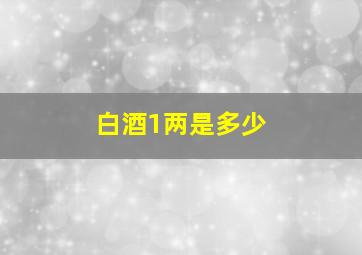 白酒1两是多少